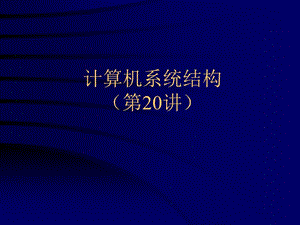 计算机系统结构
（第20讲）